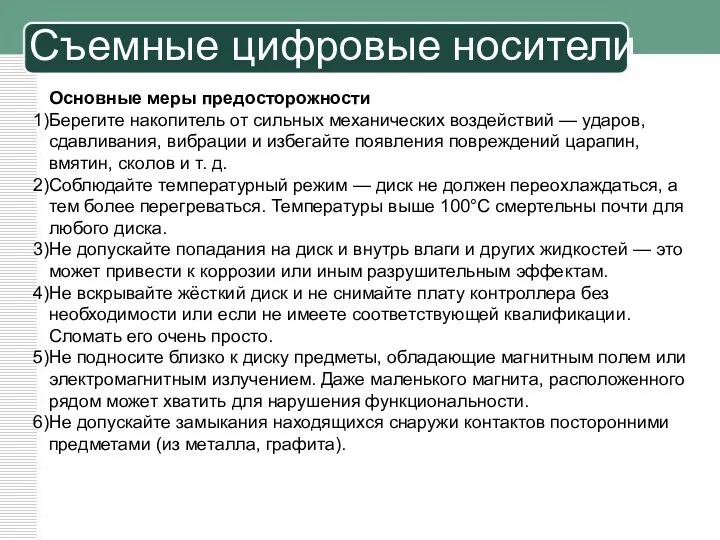 Съемные цифровые носители

Основные меры предосторожности

1)Берегите накопитель от сильных механических воздействий — ударов, сдавливания, вибрации и избегайте появления повреждений царапин, вмятин, сколов и т. д.

2)Соблюдайте температурный режим — диск не должен переохлаждаться, а тем более перегреваться. Температуры выше 100°C смертельны почти для любого диска.

3)Не допускайте попадания на диск и внутрь влаги и других жидкостей — это может привести к коррозии или иным разрушительным эффектам.

4)Не вскрывайте жёсткий диск и не снимайте плату контроллера без необходимости или если не имеете соответствующей квалификации. Сломать его очень просто.

5)Не подносите близко к диску предметы, обладающие магнитным полем или электромагнитным излучением. Даже маленького магнита, расположенного рядом может хватить для нарушения функциональности.

6)Не допускайте замыкания находящихся снаружи контактов посторонними предметами (из металла, графита).